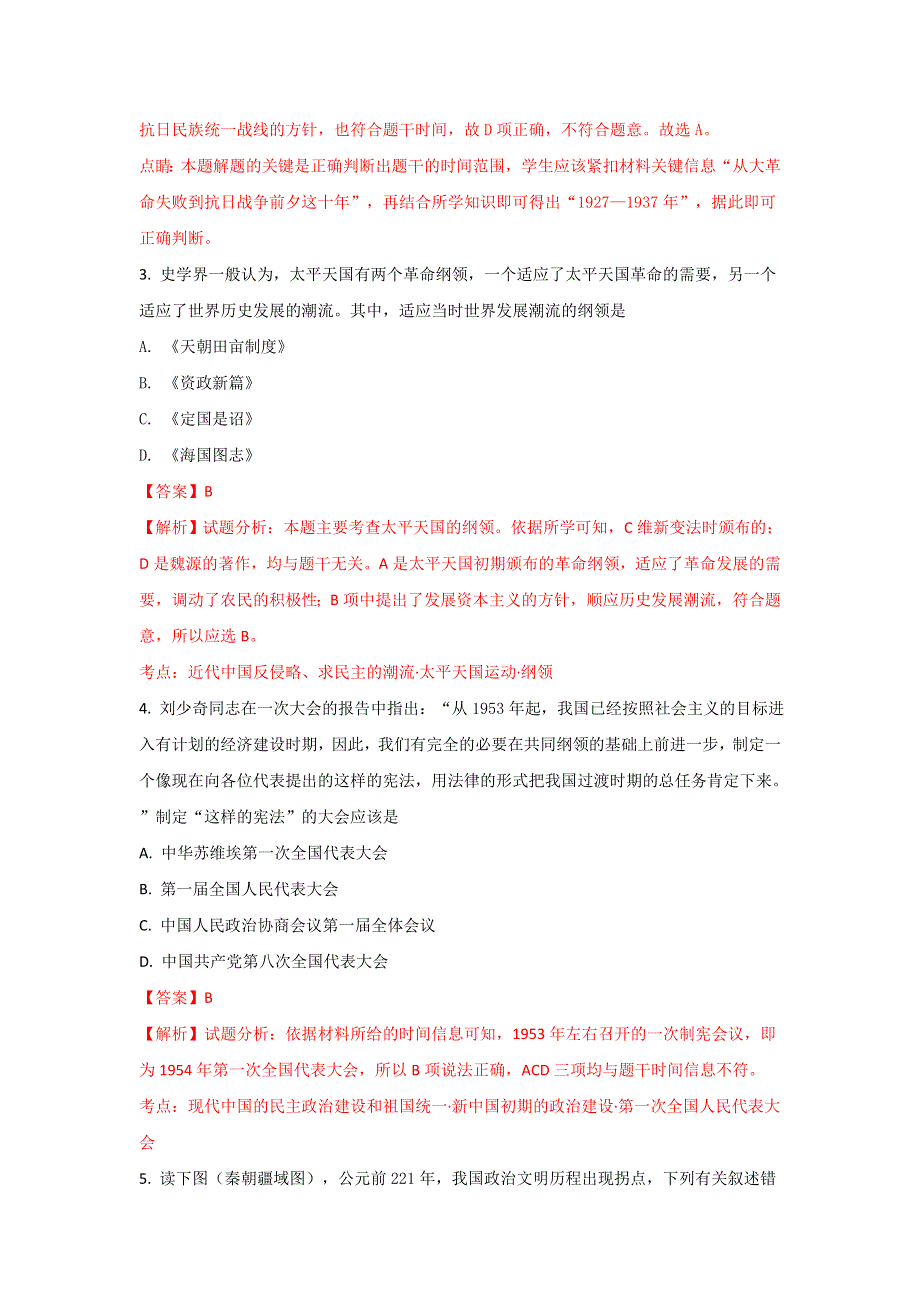 抗日民族统一战线的方针，也符合题干时间，故 D 项正确，不符合题意。故选 A。

点睛：本题解题的关键是正确判断出题干的时间范围，学生应该紧扣材料关键信息“从大革命失败到抗日战争前夕这十年”，再结合所学知识即可得出“1927—1937 年”，据此即可正确判断。

3. 史学界一般认为，太平天国有两个革命纲领，一个适应了太平天国革命的需要，另一个适应了世界历史发展的潮流。其中，适应当时世界发展潮流的纲领是

A. 《天朝田亩制度》

B. 《资政新篇》

C. 《定国是诏》

D. 《海国图志》

【答案】B

【解析】试题分析：本题主要考查太平天国的纲领。依据所学可知，C 维新变法时颁布的；D 是魏源的著作，均与题干无关。A 是太平天国初期颁布的革命纲领，适应了革命发展的需要，调动了农民的积极性；B 项中提出了发展资本主义的方针，顺应历史发展潮流，符合题意，所以应选 B。

考点：近代中国反侵略、求民主的潮流·太平天国运动·纲领

4. 刘少奇同志在一次大会的报告中指出：“从 1953 年起，我国已经按照社会主义的目标进入有计划的经济建设时期，因此，我们有完全的必要在共同纲领的基础上前进一步，制定一个像现在向各位代表提出的这样的宪法，用法律的形式把我国过渡时期的总任务肯定下来。”制定“这样的宪法”的大会应该是

A. 中华苏维埃第一次全国代表大会

B. 第一届全国人民代表大会

C. 中国人民政治协商会议第一届全体会议

D. 中国共产党第八次全国代表大会

【答案】B

【解析】试题分析：依据材料所给的时间信息可知，1953 年左右召开的一次制宪会议，即为 1954 年第一次全国代表大会，所以 B 项说法正确，ACD 三项均与题干时间信息不符。

考点：现代中国的民主政治建设和祖国统一·新中国初期的政治建设·第一次全国人民代表大会

5. 读下图（秦朝疆域图），公元前 221 年，我国政治文明历程出现拐点，下列有关叙述错